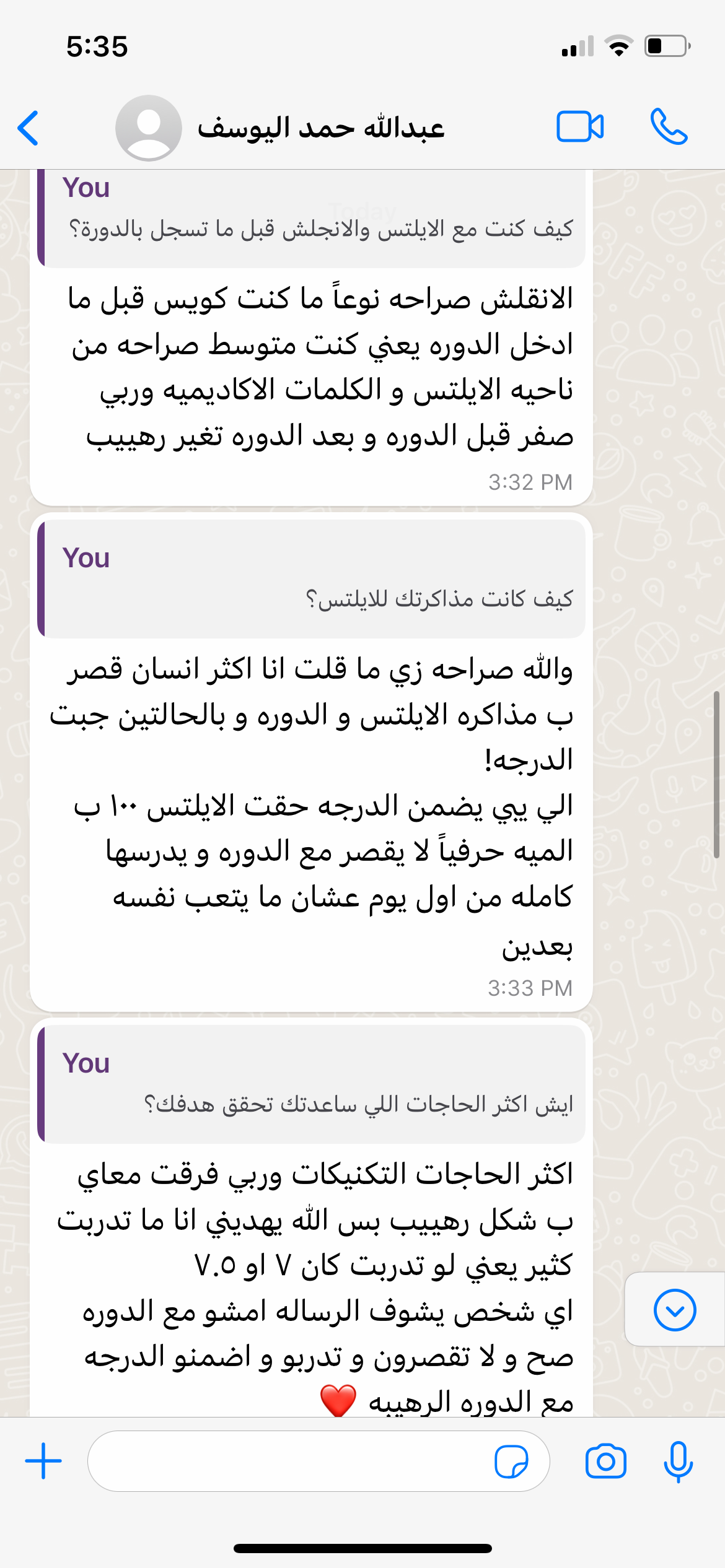 5:35

عبدالله حمد اليوسف

You
كيف كنت مع الايلتس والانجلش قبل ما تسجل بالدورة؟

الانقلش صراحه نوعاً ما كنت كويس قبل ما ادخل الدوره يعني كنت متوسط صراحه من ناحيه الايلتس و الكلمات الاكاديميه وربي صفر قبل الدوره و بعد الدوره تغير رهييب
3:32 PM

You
كيف كانت مذاكرتك للايلتس؟

والله صراحه زي ما قلت انا اكثر انسان قصر ب مذاكره الايلتس و الدوره و بالحالتين جبت الدرجه!
الي يبي يضمن الدرجه حقت الايلتس ١٠٠ ب الميه حرفياً لا يقصر مع الدوره و يدرسها كامله من اول يوم عشان ما يتعب نفسه بعدين
3:33 PM

You
ايش اكثر الحاجات اللي ساعدتك تحقق هدفك؟

اكثر الحاجات التكنيكات وربي فرقت معاي ب شكل رهييب بس الله يهديني انا ما تدربت كثير يعني لو تدربت كان ٧ او ٧.٥
اي شخص يشوف الرساله امشو مع الدوره صح و لا تقصرون و تدربو و اضمنو الدرجه مع الدوره الرهيبه ❤️